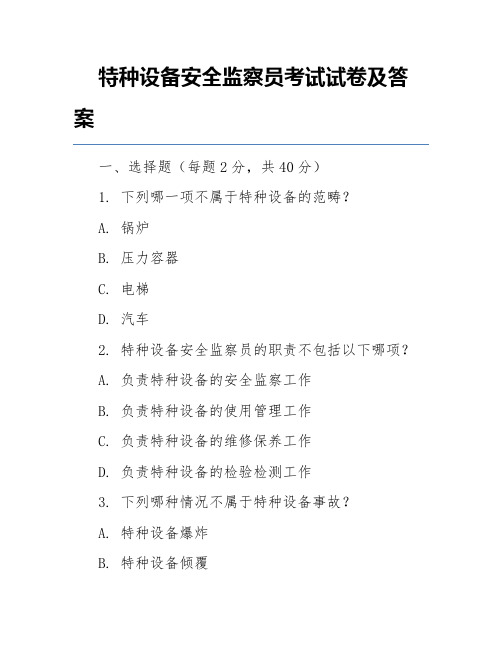 特种设备安全监察员考试试卷及答案

一、选择题（每题 2 分，共 40 分）

1. 下列哪一项不属于特种设备的范畴？

A. 锅炉

B. 压力容器

C. 电梯

D. 汽车

2. 特种设备安全监察员的职责不包括以下哪项？

A. 负责特种设备的安全监察工作

B. 负责特种设备的使用管理工作

C. 负责特种设备的维修保养工作

D. 负责特种设备的检验检测工作

3. 下列哪种情况不属于特种设备事故？

A. 特种设备爆炸

B. 特种设备倾覆